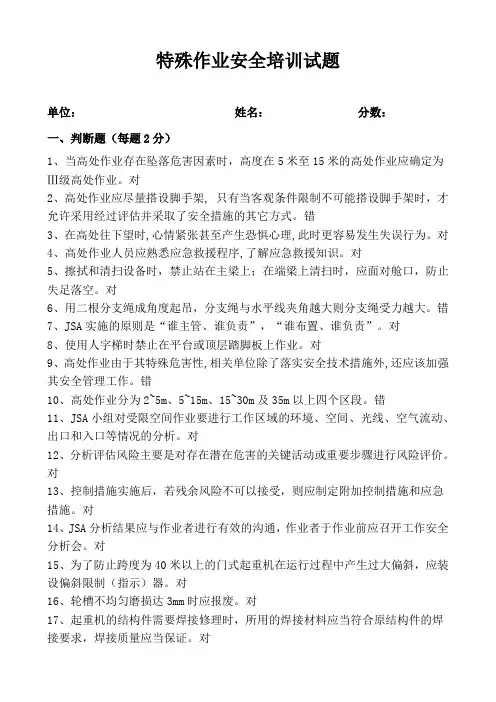 特殊作业安全培训试题

单位：　　　　　　　　　　姓名：　　　　　　　　分数：

一、判断题（每题 2 分）

1、当高处作业存在坠落危害因素时，高度在 5 米至 15 米的高处作业应确定为III级高处作业。对

2、高处作业应尽量搭设脚手架，只有当客观条件限制不可能搭设脚手架时，才允许采用经过评估并采取了安全措施的其它方式。错

3、在高处往下望时，心情紧张甚至产生恐惧心理，此时更容易发生失误行为。对

4、高处作业人员应熟悉应急救援程序，了解应急救援知识。对

5、擦拭和清扫设备时，禁止站在主梁上；在端梁上清扫时，应面对舱口，防止失足落空。对

6、用二根分支绳成角度起吊，分支绳与水平线夹角越大则分支绳受力越大。错

7、JSA 实施的原则是“谁主管、谁负责”，“谁布置、谁负责”。对

8、使用人字梯时禁止在平台或顶层踏脚板上作业。对

9、高处作业由于其特殊危害性，相关单位除了落实安全技术措施外，还应该加强其安全管理工作。错

10、高处作业分为 2~5m、5~15m、15~30m 及 35m 以上四个区段。错

11、JSA 小组对受限空间作业要进行工作区域的环境、空间、光线、空气流动、出口和入口等情况的分析。对

12、分析评估风险主要是对存在潜在危害的关键活动或重要步骤进行风险评价。对

13、控制措施实施后，若残余风险不可以接受，则应制定附加控制措施和应急措施。对

14、JSA 分析结果应与作业者进行有效的沟通，作业者于作业前应召开工作安全分析会。对

15、为了防止跨度为 40 米以上的门式起重机在运行过程中产生过大偏斜，应装设偏斜限制（指示）器。对

16、轮槽不均匀磨损达 3mm 时应报废。对

17、起重机的结构件需要焊接修理时，所用的焊接材料应当符合原结构件的焊接要求，焊接质量应当保证。对